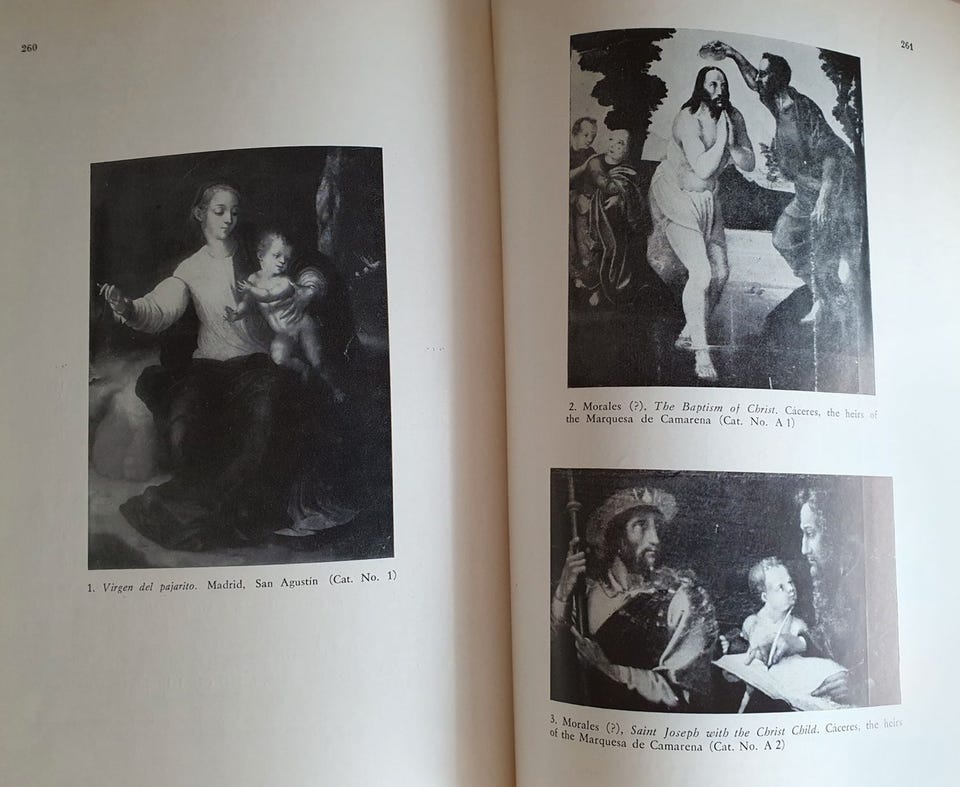 260

1. Virgen del pajarito. Madrid, San Agustín (Cat. No. 1)

261

2. Morales (?), The Baptism of Christ. Cáceres, the heirs of the Marquesa de Camarena (Cat. No. A 1)

3. Morales (?), Saint Joseph with the Christ Child. Cáceres, the heirs of the Marquesa de Camarena (Cat. No. A 2)